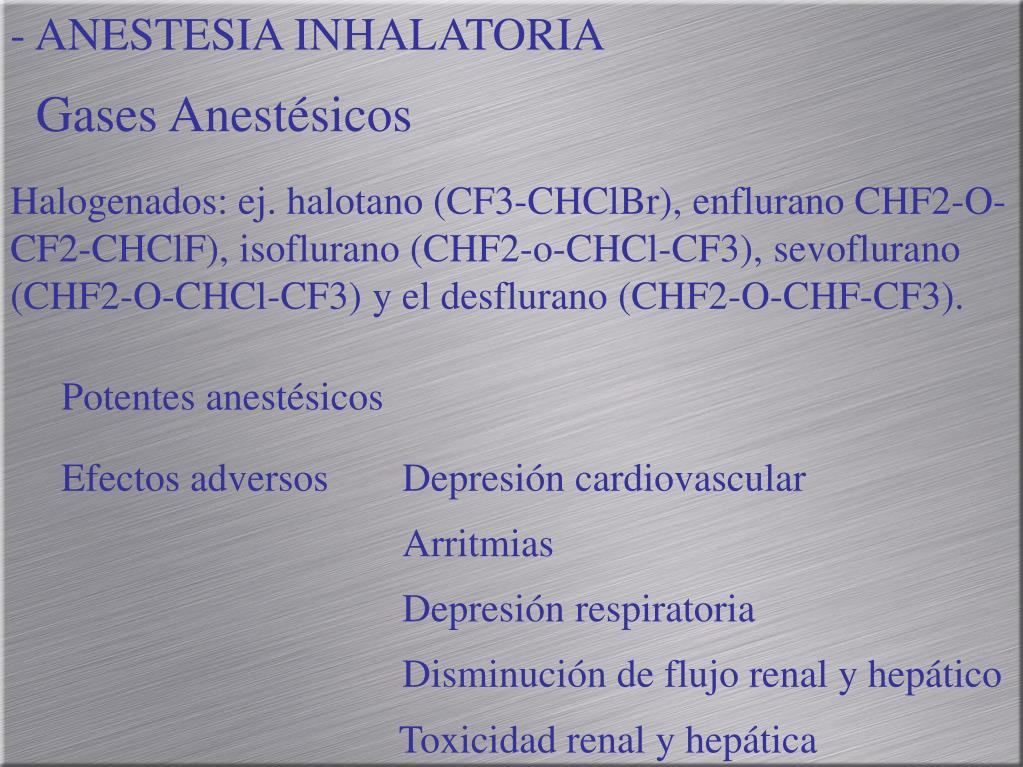 - ANESTESIA INHALATORIA

Gases Anestésicos

Halogenados: ej. halotano (CF3-CHClBr), enflurano CHF2-O-CF2-CHClF), isoflurano (CHF2-o-CHCl-CF3), sevoflurano (CHF2-O-CHCl-CF3) y el desflurano (CHF2-O-CHF-CF3).

Potentes anestésicos

Efectos adversos

Depresión cardiovascular

Arritmias

Depresión respiratoria

Disminución de flujo renal y hepático

Toxicidad renal y hepática